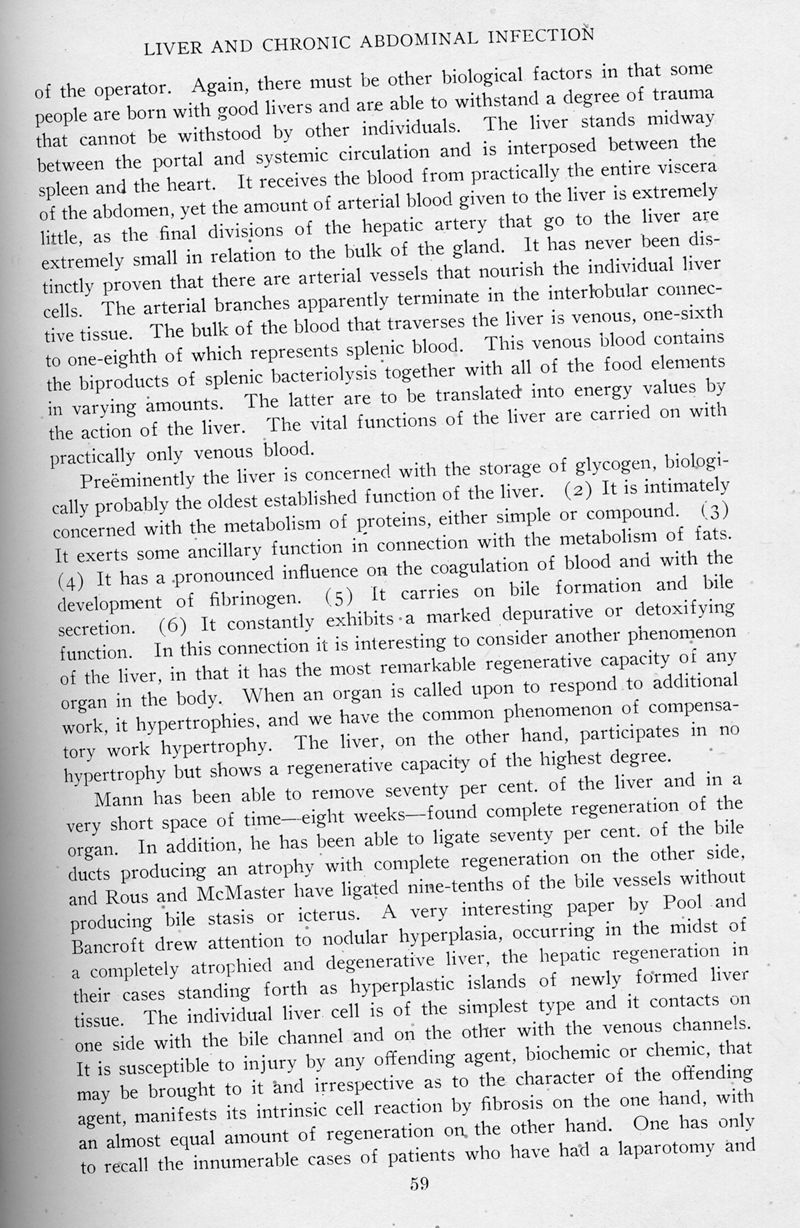 LIVER AND CHRONIC ABDOMINAL INFECTION

of the operator. Again, there must be other biological factors in that some people are born with good livers and are able to withstand a degree of trauma that cannot be withstood by other individuals. The liver stands midway between the portal and systemic circulation and is interposed between the spleen and the heart. It receives the blood from practically the entire viscera of the abdomen, yet the amount of arterial blood given to the liver is extremely little, as the final divisions of the hepatic artery that go to the liver are extremely small in relation to the bulk of the gland. It has never been distinctly proven that there are arterial vessels that nourish the individual liver cells. The arterial branches apparently terminate in the interlobular connective tissue. The bulk of the blood that traverses the liver is venous, one-sixth to one-eighth of which represents splenic blood. This venous blood contains the biproducts of splenic bacteriolysis together with all of the food elements in varying amounts. The latter are to be translated into energy values by the action of the liver. The vital functions of the liver are carried on with practically only venous blood.

Preëminently the liver is concerned with the storage of glycogen, biologically probably the oldest established function of the liver. (2) It is intimately concerned with the metabolism of proteins, either simple or compound. (3) It exerts some ancillary function in connection with the metabolism of fats. (4) It has a pronounced influence on the coagulation of blood and with the development of fibrinogen. (5) It carries on bile formation and bile secretion. (6) It constantly exhibits a marked depurative or detoxifying function. In this connection it is interesting to consider another phenomenon of the liver, in that it has the most remarkable regenerative capacity of any organ in the body. When an organ is called upon to respond to additional work, it hypertrophies, and we have the common phenomenon of compensatory work hypertrophy. The liver, on the other hand, participates in no hypertrophy but shows a regenerative capacity of the highest degree.

Mann has been able to remove seventy per cent. of the liver and in a very short space of time—eight weeks—found complete regeneration of the organ. In addition, he has been able to ligate seventy per cent. of the bile ducts producing an atrophy with complete regeneration on the other side, and Rous and McMaster have ligated nine-tenths of the bile vessels without producing bile stasis or icterus. A very interesting paper by Pool and Bancroft drew attention to nodular hyperplasia, occurring in the midst of a completely atrophied and degenerative liver, the hepatic regeneration in their cases standing forth as hyperplastic islands of newly formed liver tissue. The individual liver cell is of the simplest type and it contacts on one side with the bile channel and on the other with the venous channels. It is susceptible to injury by any offending agent, biochemic or chemic, that may be brought to it and irrespective as to the character of the offending agent, manifests its intrinsic cell reaction by fibrosis on the one hand, with an almost equal amount of regeneration on the other hand. One has only to recall the innumerable cases of patients who have had a laparotomy and

59